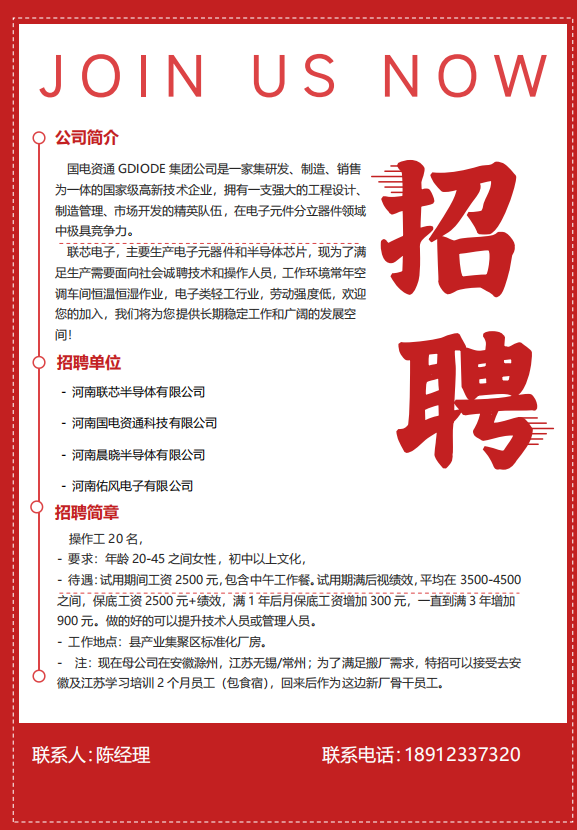 JOIN US NOW

公司简介

国电资通 GDIODE 集团公司是一家集研发、制造、销售为一体的国家级高新技术企业，拥有一支强大的工程设计、制造管理、市场开发的精英队伍，在电子元件分立器件领域中极具竞争力。

联芯电子，主要生产电子元器件和半导体芯片，现为了满足生产需要面向社会诚聘技术和操作人员，工作环境常年空调车间恒温恒湿作业，电子类轻工行业，劳动强度低，欢迎您的加入，我们将为您提供长期稳定工作和广阔的发展空间！

招聘

招聘单位

- 河南联芯半导体有限公司

- 河南国电资通科技有限公司

- 河南晨晓半导体有限公司

- 河南佑风电子有限公司

招聘简章

操作工 20 名，

- 要求：年龄 20-45 之间女性，初中以上文化，

- 待遇：试用期间工资 2500 元，包含中午工作餐。试用期满后视绩效，平均在 3500-4500 之间，保底工资 2500 元+绩效，满 1 年后月保底工资增加 300 元，一直到满 3 年增加 900 元。做的好的可以提升技术人员或管理人员。

- 工作地点：县产业集聚区标准化厂房。

- 注：现在母公司在安徽滁州，江苏无锡/常州；为了满足搬厂需求，特招可以接受去安徽及江苏学习培训 2 个月员工（包食宿），回来后作为这边新厂骨干员工。

联系人：陈经理

联系电话：18912337320